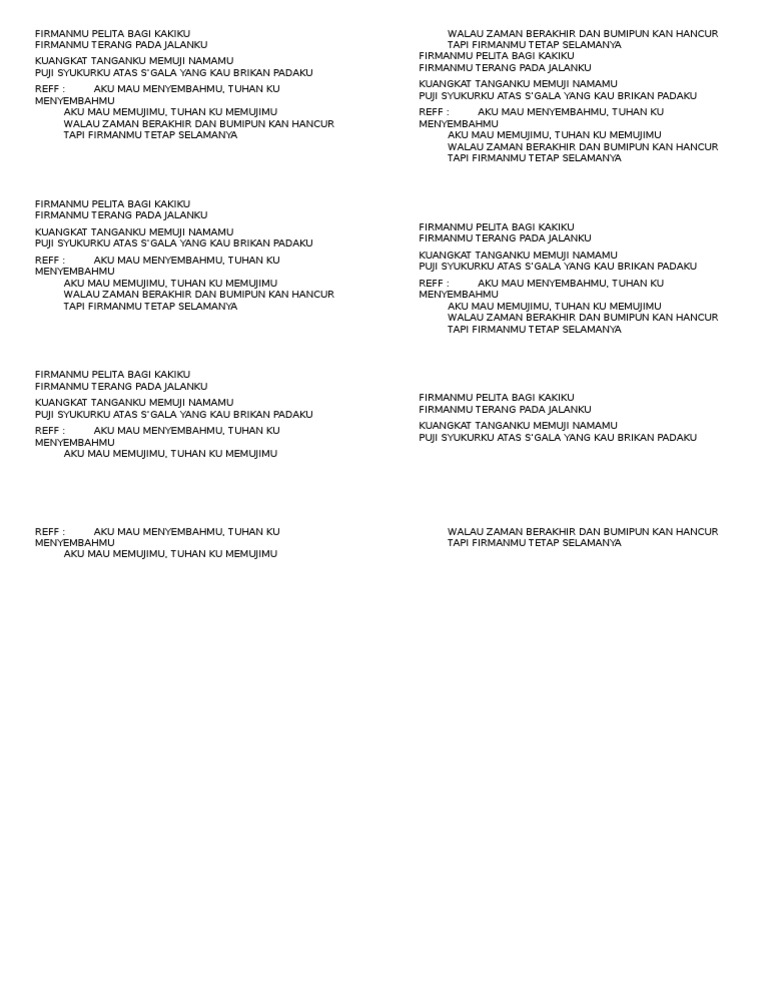 FIRMANMU PELITA BAGI KAKIKU
FIRMANMU TERANG PADA JALANKU

KUANGKAT TANGANKU MEMUJI NAMAMU
PUJI SYUKURKU ATAS S'GALA YANG KAU BRIKAN PADAKU

REFF : AKU MAU MENYEMBAHMU, TUHAN KU MENYEMBAHMU
AKU MAU MEMUJIMU, TUHAN KU MEMUJIMU
WALAU ZAMAN BERAKHIR DAN BUMIPUN KAN HANCUR
TAPI FIRMANMU TETAP SELAMANYA

FIRMANMU PELITA BAGI KAKIKU
FIRMANMU TERANG PADA JALANKU

KUANGKAT TANGANKU MEMUJI NAMAMU
PUJI SYUKURKU ATAS S'GALA YANG KAU BRIKAN PADAKU

REFF : AKU MAU MENYEMBAHMU, TUHAN KU MENYEMBAHMU
AKU MAU MEMUJIMU, TUHAN KU MEMUJIMU
WALAU ZAMAN BERAKHIR DAN BUMIPUN KAN HANCUR
TAPI FIRMANMU TETAP SELAMANYA

FIRMANMU PELITA BAGI KAKIKU
FIRMANMU TERANG PADA JALANKU

KUANGKAT TANGANKU MEMUJI NAMAMU
PUJI SYUKURKU ATAS S'GALA YANG KAU BRIKAN PADAKU

REFF : AKU MAU MENYEMBAHMU, TUHAN KU MENYEMBAHMU
AKU MAU MEMUJIMU, TUHAN KU MEMUJIMU

REFF : AKU MAU MENYEMBAHMU, TUHAN KU MENYEMBAHMU
AKU MAU MEMUJIMU, TUHAN KU MEMUJIMU

WALAU ZAMAN BERAKHIR DAN BUMIPUN KAN HANCUR
TAPI FIRMANMU TETAP SELAMANYA
FIRMANMU PELITA BAGI KAKIKU
FIRMANMU TERANG PADA JALANKU

KUANGKAT TANGANKU MEMUJI NAMAMU
PUJI SYUKURKU ATAS S'GALA YANG KAU BRIKAN PADAKU

REFF : AKU MAU MENYEMBAHMU, TUHAN KU MENYEMBAHMU
AKU MAU MEMUJIMU, TUHAN KU MEMUJIMU
WALAU ZAMAN BERAKHIR DAN BUMIPUN KAN HANCUR
TAPI FIRMANMU TETAP SELAMANYA

FIRMANMU PELITA BAGI KAKIKU
FIRMANMU TERANG PADA JALANKU

KUANGKAT TANGANKU MEMUJI NAMAMU
PUJI SYUKURKU ATAS S'GALA YANG KAU BRIKAN PADAKU

REFF : AKU MAU MENYEMBAHMU, TUHAN KU MENYEMBAHMU
AKU MAU MEMUJIMU, TUHAN KU MEMUJIMU
WALAU ZAMAN BERAKHIR DAN BUMIPUN KAN HANCUR
TAPI FIRMANMU TETAP SELAMANYA

FIRMANMU PELITA BAGI KAKIKU
FIRMANMU TERANG PADA JALANKU

KUANGKAT TANGANKU MEMUJI NAMAMU
PUJI SYUKURKU ATAS S'GALA YANG KAU BRIKAN PADAKU

WALAU ZAMAN BERAKHIR DAN BUMIPUN KAN HANCUR
TAPI FIRMANMU TETAP SELAMANYA